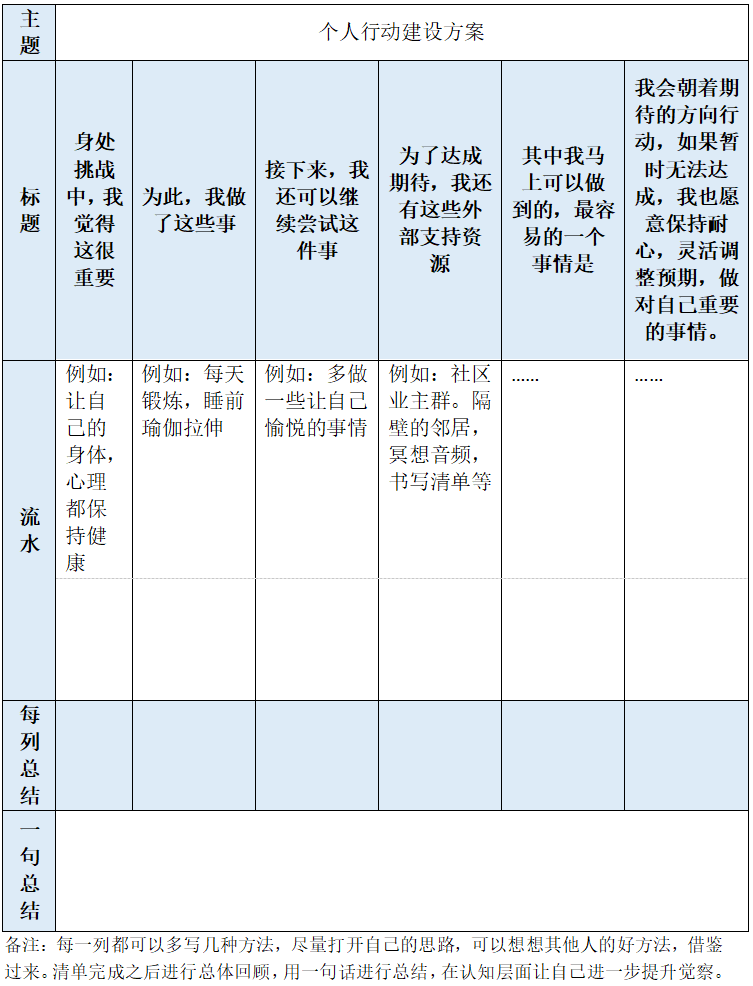 | 主题 | 个人行动建设方案 | | | | | |
|---|---|---|---|---|---|---|
| 标题 | 身处挑战中，我觉得这很重要 | 为此，我做了这些事 | 接下来，我还可以继续尝试这件事 | 为了达成期待，我还有这些外部支持资源 | 其中我马上可以做到的，最容易的一个事情是 | 我会朝着期待的方向行动，如果暂时无法达成，我也愿意保持耐心，灵活调整预期，做对自己重要的事情。 |
| 流水 | 例如：让自己的身体，心理都保持健康 | 例如：每天锻炼，睡前瑜伽拉伸 | 例如：多做一些让自己愉悦的事情 | 例如：社区业主群。隔壁的邻居，冥想音频，书写清单等 | …… | …… |
| | | | | | | |
| 每列总结 | | | | | | |
| 一句总结 | | | | | | |

备注：每一列都可以多写几种方法，尽量打开自己的思路，可以想想其他人的好方法，借鉴过来。清单完成之后进行总体回顾，用一句话进行总结，在认知层面让自己进一步提升觉察。